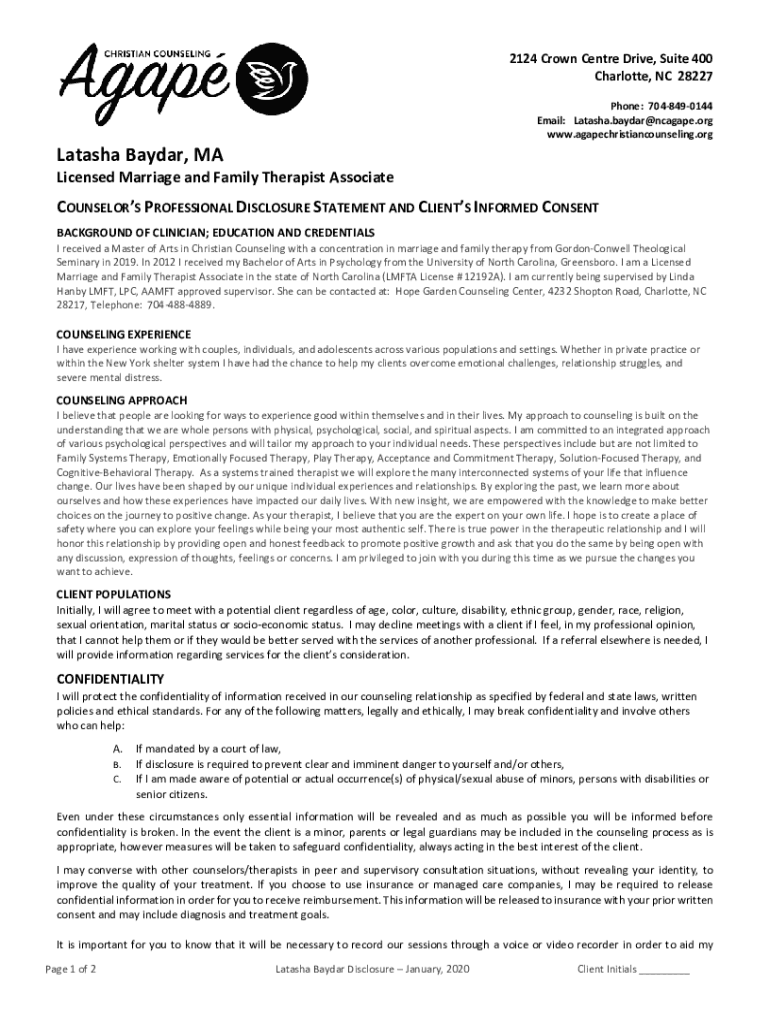 CHRISTIAN COUNSELING
Agapé

2124 Crown Centre Drive, Suite 400
Charlotte, NC 28227

Phone: 704-849-0144
Email: Latasha.baydar@ncagape.org
www.agapechristiancounseling.org

Latasha Baydar, MA

Licensed Marriage and Family Therapist Associate

COUNSELOR'S PROFESSIONAL DISCLOSURE STATEMENT AND CLIENT'S INFORMED CONSENT

BACKGROUND OF CLINICIAN; EDUCATION AND CREDENTIALS
I received a Master of Arts in Christian Counseling with a concentration in marriage and family therapy from Gordon-Conwell Theological Seminary in 2019. In 2012 I received my Bachelor of Arts in Psychology from the University of North Carolina, Greensboro. I am a Licensed Marriage and Family Therapist Associate in the state of North Carolina (LMFTA License #12192A). I am currently being supervised by Linda Hanby LMFT, LPC, AAMFT approved supervisor. She can be contacted at: Hope Garden Counseling Center, 4232 Shopton Road, Charlotte, NC 28217, Telephone: 704-488-4889.

COUNSELING EXPERIENCE
I have experience working with couples, individuals, and adolescents across various populations and settings. Whether in private practice or within the New York shelter system I have had the chance to help my clients overcome emotional challenges, relationship struggles, and severe mental distress.

COUNSELING APPROACH
I believe that people are looking for ways to experience good within themselves and in their lives. My approach to counseling is built on the understanding that we are whole persons with physical, psychological, social, and spiritual aspects. I am committed to an integrated approach of various psychological perspectives and will tailor my approach to your individual needs. These perspectives include but are not limited to Family Systems Therapy, Emotionally Focused Therapy, Play Therapy, Acceptance and Commitment Therapy, Solution-Focused Therapy, and Cognitive-Behavioral Therapy. As a systems trained therapist we will explore the many interconnected systems of your life that influence change. Our lives have been shaped by our unique individual experiences and relationships. By exploring the past, we learn more about ourselves and how these experiences have impacted our daily lives. With new insight, we are empowered with the knowledge to make better choices on the journey to positive change. As your therapist, I believe that you are the expert on your own life. I hope is to create a place of safety where you can explore your feelings while being your most authentic self. There is true power in the therapeutic relationship and I will honor this relationship by providing open and honest feedback to promote positive growth and ask that you do the same by being open with any discussion, expression of thoughts, feelings or concerns. I am privileged to join with you during this time as we pursue the changes you want to achieve.

CLIENT POPULATIONS
Initially, I will agree to meet with a potential client regardless of age, color, culture, disability, ethnic group, gender, race, religion, sexual orientation, marital status or socio-economic status. I may decline meetings with a client if I feel, in my professional opinion, that I cannot help them or if they would be better served with the services of another professional. If a referral elsewhere is needed, I will provide information regarding services for the client's consideration.

CONFIDENTIALITY
I will protect the confidentiality of information received in our counseling relationship as specified by federal and state laws, written policies and ethical standards. For any of the following matters, legally and ethically, I may break confidentiality and involve others who can help:

A. If mandated by a court of law,
B. If disclosure is required to prevent clear and imminent danger to yourself and/or others,
C. If I am made aware of potential or actual occurrence(s) of physical/sexual abuse of minors, persons with disabilities or senior citizens.

Even under these circumstances only essential information will be revealed and as much as possible you will be informed before confidentiality is broken. In the event the client is a minor, parents or legal guardians may be included in the counseling process as is appropriate, however measures will be taken to safeguard confidentiality, always acting in the best interest of the client.

I may converse with other counselors/therapists in peer and supervisory consultation situations, without revealing your identity, to improve the quality of your treatment. If you choose to use insurance or managed care companies, I may be required to release confidential information in order for you to receive reimbursement. This information will be released to insurance with your prior written consent and may include diagnosis and treatment goals.

It is important for you to know that it will be necessary to record our sessions through a voice or video recorder in order to aid my

Page 1 of 2 Latasha Baydar Disclosure – January, 2020 Client Initials _________